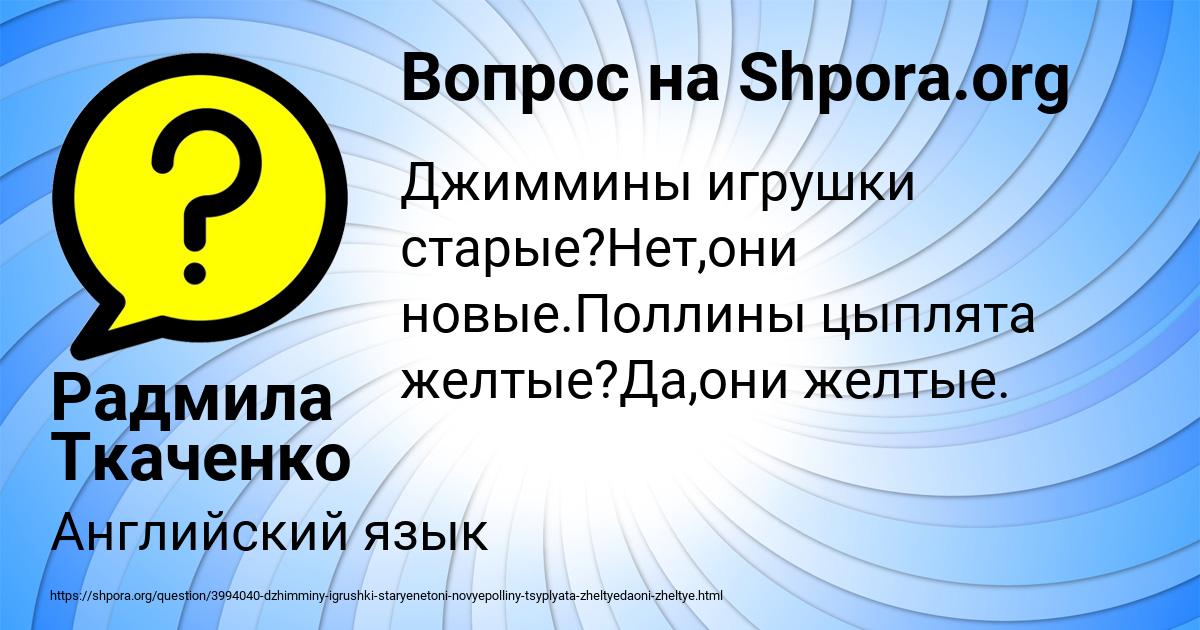 Вопрос на Shpora.org

Джиммины игрушки старые?Нет,они новые.Поллины цыплята желтые?Да,они желтые.

Радмила Ткаченко

Английский язык

https://shpora.org/question/3994040-dzhimminy-igrushki-staryenetoni-novyepolliny-tsyplyata-zheltyedaoni-zheltye.html